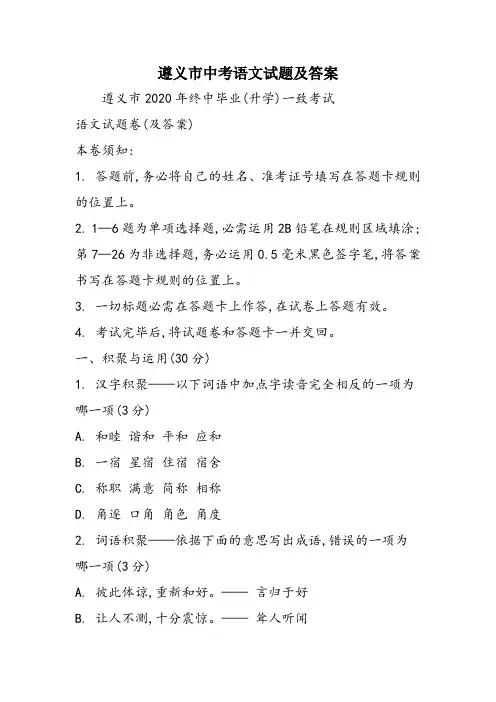 遵义市中考语文试题及答案

遵义市2020年终中毕业(升学)一致考试

语文试题卷(及答案)

本卷须知:

1. 答题前,务必将自己的姓名、准考证号填写在答题卡规则的位置上。

2. 1—6题为单项选择题,必需运用2B铅笔在规则区域填涂;第7—26为非选择题,务必运用0.5毫米黑色签字笔,将答案书写在答题卡规则的位置上。

3. 一切标题必需在答题卡上作答,在试卷上答题有效。

4. 考试完毕后,将试题卷和答题卡一并交回。

一、积聚与运用(30分)

1. 汉字积聚——以下词语中加点字读音完全相反的一项为哪一项(3分)

A. 和睦 谐和 平和 应和

B. 一宿 星宿 住宿 宿舍

C. 称职 满意 简称 相称

D. 角逐 口角 角色 角度

2. 词语积聚——依据下面的意思写出成语,错误的一项为哪一项(3分)

A. 彼此体谅,重新和好。—— 言归于好

B. 让人不测,十分震惊。—— 耸人听闻